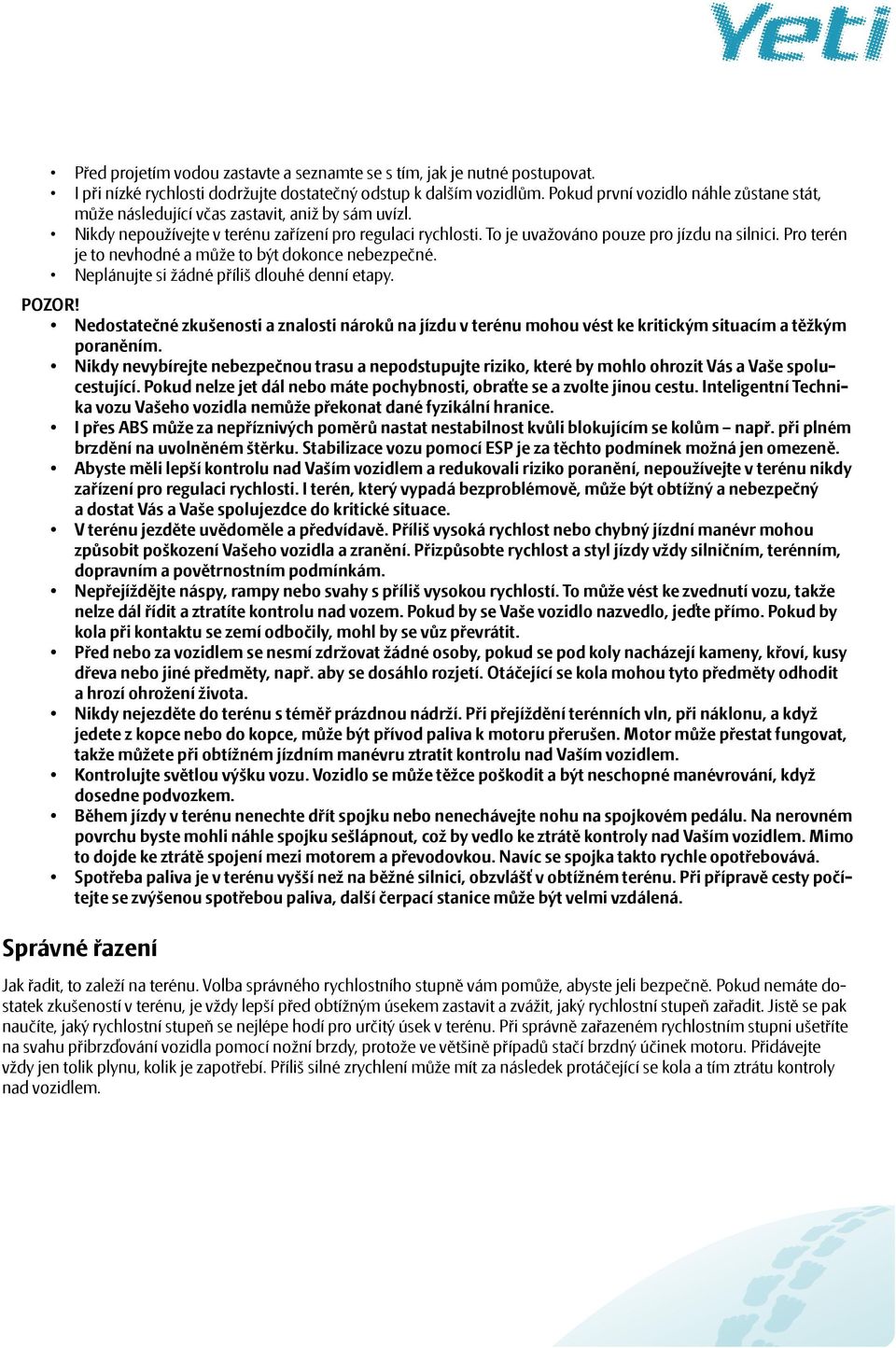 Yeti

• Před projetím vodou zastavte a seznamte se s tím, jak je nutné postupovat.
• I při nízké rychlosti dodržujte dostatečný odstup k dalším vozidlům. Pokud první vozidlo náhle zůstane stát, může následující včas zastavit, aniž by sám uvízl.
• Nikdy nepoužívejte v terénu zařízení pro regulaci rychlosti. To je uvažováno pouze pro jízdu na silnici. Pro terén je to nevhodné a může to být dokonce nebezpečné.
• Neplánujte si žádné příliš dlouhé denní etapy.

POZOR!
• Nedostatečné zkušenosti a znalosti nároků na jízdu v terénu mohou vést ke kritickým situacím a těžkým poraněním.
• Nikdy nevybírejte nebezpečnou trasu a nepodstupujte riziko, které by mohlo ohrozit Vás a Vaše spolucestující. Pokud nelze jet dál nebo máte pochybnosti, obraťte se a zvolte jinou cestu. Inteligentní Technika vozu Vašeho vozidla nemůže překonat dané fyzikální hranice.
• I přes ABS může za nepříznivých poměrů nastat nestabilnost kvůli blokujícím se kolům – např. při plném brzdění na uvolněném štěrku. Stabilizace vozu pomocí ESP je za těchto podmínek možná jen omezeně.
• Abyste měli lepší kontrolu nad Vaším vozidlem a redukovali riziko poranění, nepoužívejte v terénu nikdy zařízení pro regulaci rychlosti. I terén, který vypadá bezproblémově, může být obtížný a nebezpečný a dostat Vás a Vaše spolujezdce do kritické situace.
• V terénu jezděte uvědoměle a předvídavě. Příliš vysoká rychlost nebo chybný jízdní manévr mohou způsobit poškození Vašeho vozidla a zranění. Přizpůsobte rychlost a styl jízdy vždy silničním, terénním, dopravním a povětrnostním podmínkám.
• Nepřejíždějte náspy, rampy nebo svahy s příliš vysokou rychlostí. To může vést ke zvednutí vozu, takže nelze dál řídit a ztratíte kontrolu nad vozem. Pokud by se Vaše vozidlo nazvedlo, jeďte přímo. Pokud by kola při kontaktu se zemí odbočily, mohl by se vůz převrátit.
• Před nebo za vozidlem se nesmí zdržovat žádné osoby, pokud se pod koly nacházejí kameny, křoví, kusy dřeva nebo jiné předměty, např. aby se dosáhlo rozjetí. Otáčející se kola mohou tyto předměty odhodit a hrozí ohrožení života.
• Nikdy nejezděte do terénu s téměř prázdnou nádrží. Při přejíždění terénních vln, při náklonu, a když jedete z kopce nebo do kopce, může být přívod paliva k motoru přerušen. Motor může přestat fungovat, takže můžete při obtížném jízdním manévru ztratit kontrolu nad Vaším vozidlem.
• Kontrolujte světlou výšku vozu. Vozidlo se může těžce poškodit a být neschopné manévrování, když dosedne podvozkem.
• Během jízdy v terénu nenechte dřít spojku nebo nenechávejte nohu na spojkovém pedálu. Na nerovném povrchu byste mohli náhle spojku sešlápnout, což by vedlo ke ztrátě kontroly nad Vaším vozidlem. Mimo to dojde ke ztrátě spojení mezi motorem a převodovkou. Navíc se spojka takto rychle opotřebovává.
• Spotřeba paliva je v terénu vyšší než na běžné silnici, obzvlášť v obtížném terénu. Při přípravě cesty počítejte se zvýšenou spotřebou paliva, další čerpací stanice může být velmi vzdálená.

Správné řazení

Jak řadit, to zaleží na terénu. Volba správného rychlostního stupně vám pomůže, abyste jeli bezpečně. Pokud nemáte dostatek zkušeností v terénu, je vždy lepší před obtížným úsekem zastavit a zvážit, jaký rychlostní stupeň zařadit. Jistě se pak naučíte, jaký rychlostní stupeň se nejlépe hodí pro určitý úsek v terénu. Při správně zařazeném rychlostním stupni ušetříte na svahu přibrzďování vozidla pomocí nožní brzdy, protože ve většině případů stačí brzdný účinek motoru. Přidávejte vždy jen tolik plynu, kolik je zapotřebí. Příliš silné zrychlení může mít za následek protáčející se kola a tím ztrátu kontroly nad vozidlem.